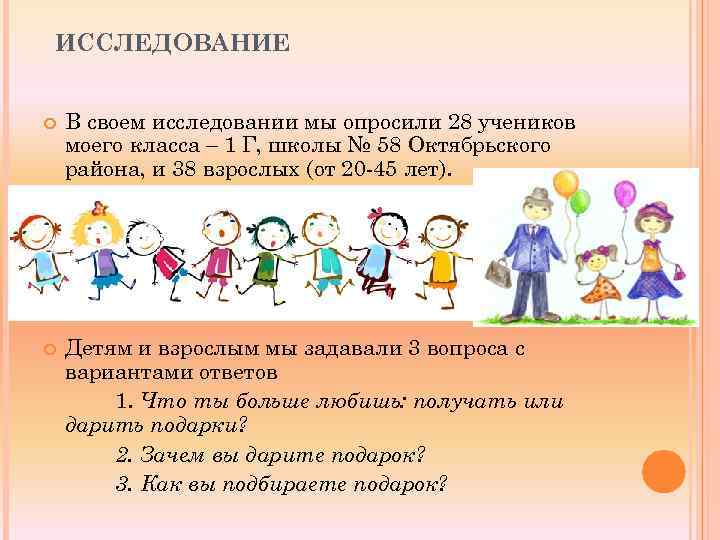 ИССЛЕДОВАНИЕ

В своем исследовании мы опросили 28 учеников моего класса – 1 Г, школы № 58 Октябрьского района, и 38 взрослых (от 20-45 лет).

Детям и взрослым мы задавали 3 вопроса с вариантами ответов

1. Что ты больше любишь: получать или дарить подарки?

2. Зачем вы дарите подарок?

3. Как вы подбираете подарок?